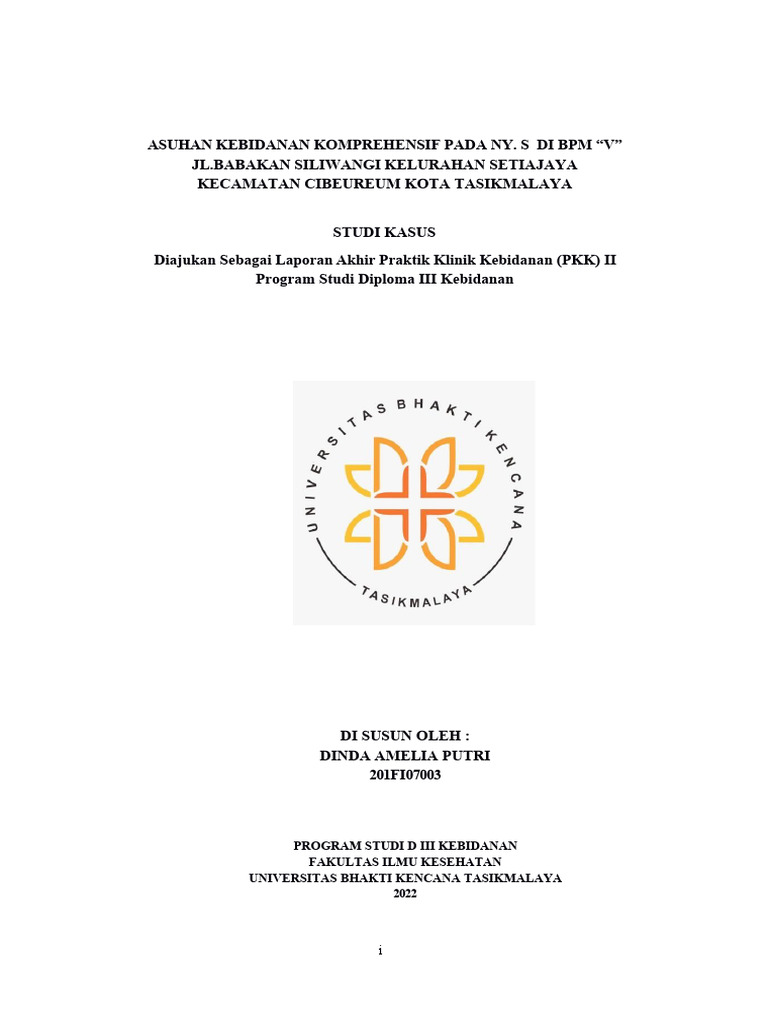 ASUHAN KEBIDANAN KOMPREHENSIF PADA NY. S DI BPM "V"
JL.BABAKAN SILIWANGI KELURAHAN SETIAJAYA
KECAMATAN CIBEUREUM KOTA TASIKMALAYA

STUDI KASUS

Diajukan Sebagai Laporan Akhir Praktik Klinik Kebidanan (PKK) II
Program Studi Diploma III Kebidanan

UNIVERSITAS BHAKTI KENCANA
TASIKMALAYA

DI SUSUN OLEH :
DINDA AMELIA PUTRI
201FI07003

PROGRAM STUDI D III KEBIDANAN
FAKULTAS ILMU KESEHATAN
UNIVERSITAS BHAKTI KENCANA TASIKMALAYA
2022

i